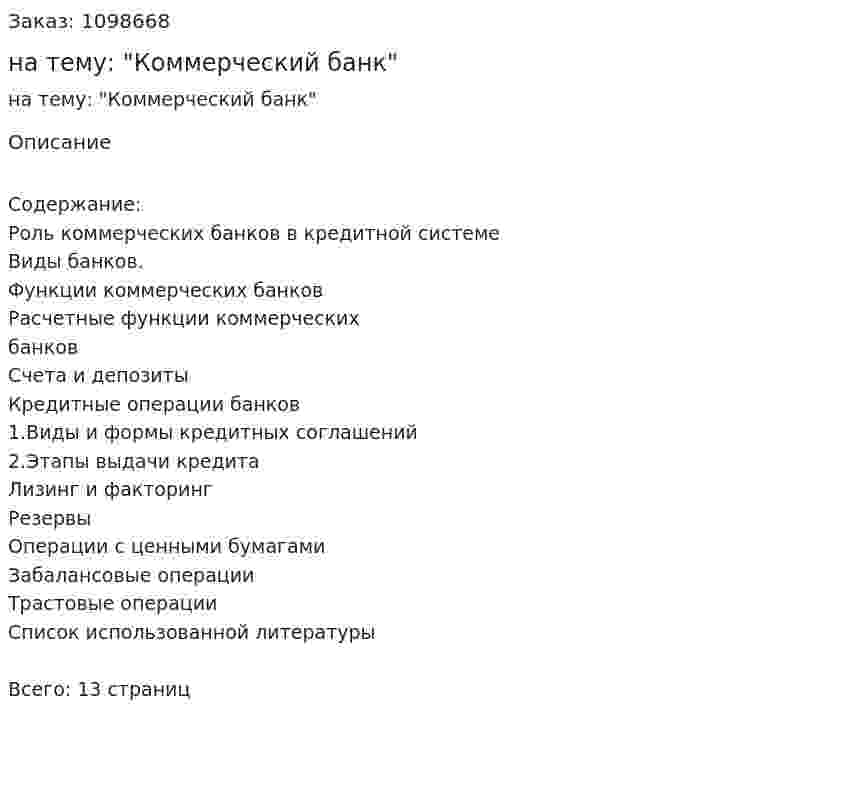 Заказ: 1098668

на тему: "Коммерческий банк"

на тему: "Коммерческий банк"

Описание

Содержание:
Роль коммерческих банков в кредитной системе
Виды банков.
Функции коммерческих банков
Расчетные функции коммерческих банков
Счета и депозиты
Кредитные операции банков
1.Виды и формы кредитных соглашений
2.Этапы выдачи кредита
Лизинг и факторинг
Резервы
Операции с ценными бумагами
Забалансовые операции
Трастовые операции
Список использованной литературы

Всего: 13 страниц